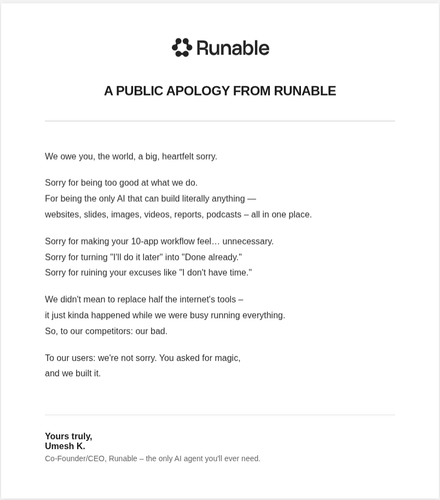 Runable

A PUBLIC APOLOGY FROM RUNABLE

We owe you, the world, a big, heartfelt sorry.

Sorry for being too good at what we do.
For being the only AI that can build literally anything —
websites, slides, images, videos, reports, podcasts – all in one place.

Sorry for making your 10-app workflow feel… unnecessary.
Sorry for turning "I'll do it later" into "Done already."
Sorry for ruining your excuses like "I don't have time."

We didn't mean to replace half the internet's tools –
it just kinda happened while we were busy running everything.
So, to our competitors: our bad.

To our users: we're not sorry. You asked for magic,
and we built it.

Yours truly,
Umesh K.
Co-Founder/CEO, Runable – the only AI agent you'll ever need.